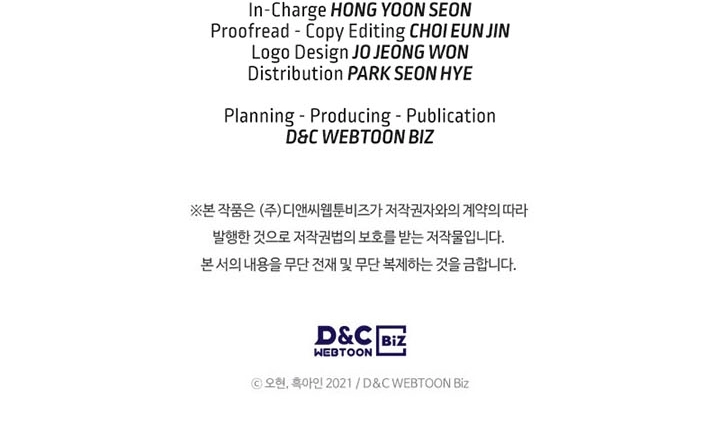 In-Charge HONG YOON SEON
Proofread - Copy Editing CHOI EUN JIN
Logo Design JO JEONG WON
Distribution PARK SEON HYE

Planning - Producing - Publication
D&C WEBTOON BIZ

※본 작품은 (주)디앤씨웹툰비즈가 저작권자와의 계약의 따라
발행한 것으로 저작권법의 보호를 받는 저작물입니다.
본 서의 내용을 무단 전재 및 무단 복제하는 것을 금합니다.

D&C
WEBTOON
BiZ

ⓒ 오현, 흑아인 2021 / D&C WEBTOON Biz